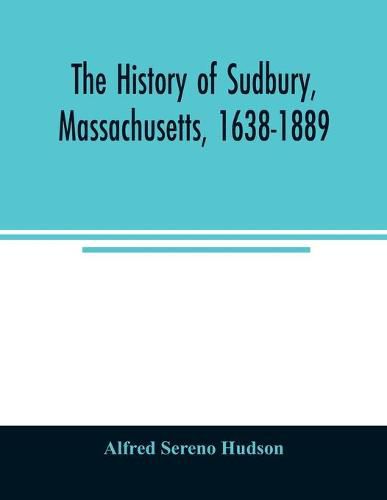 The History of Sudbury, Massachusetts, 1638-1889

Alfred Sereno Hudson